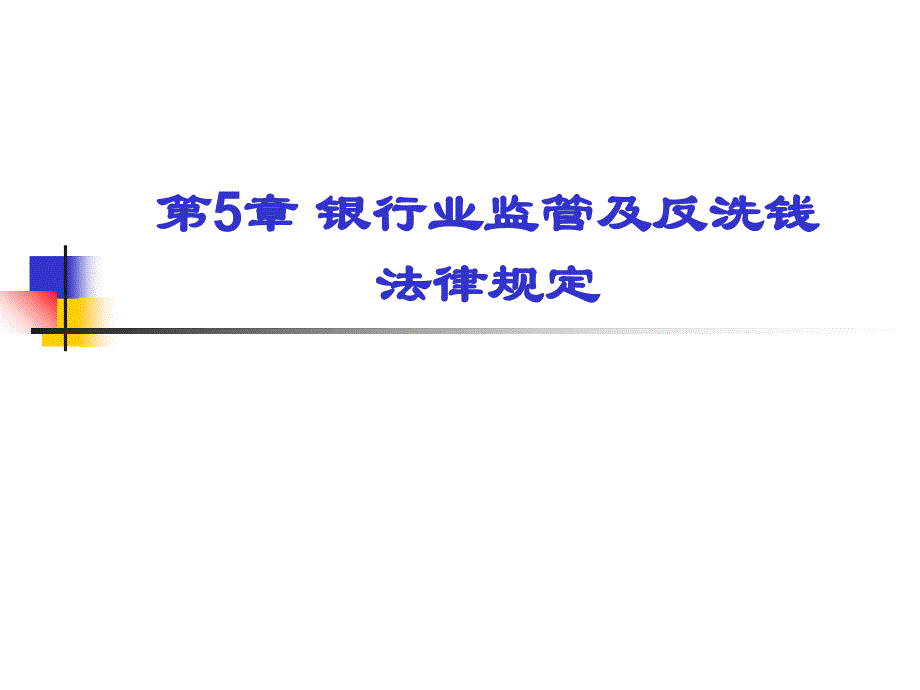 第5章 银行业监管及反洗钱法律规定